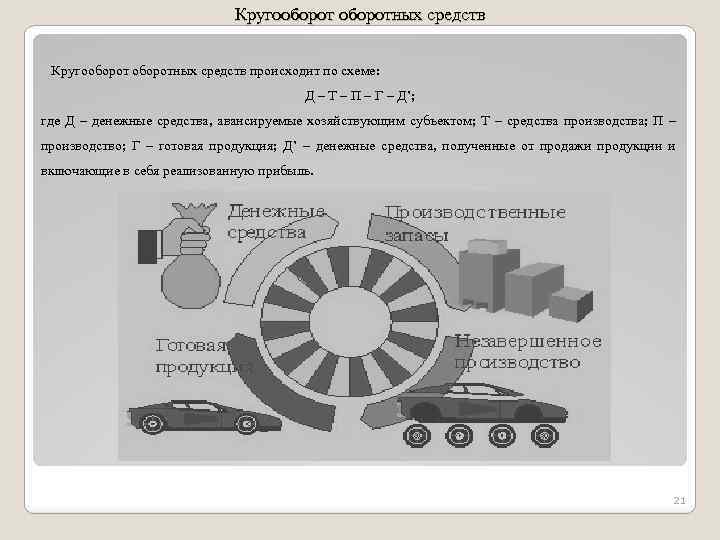 Кругооборот оборотных средств

Кругооборот оборотных средств происходит по схеме:

Д – Т – П – Г – Д';

где Д – денежные средства, авансируемые хозяйствующим субъектом; Т – средства производства; П – производство; Г – готовая продукция; Д' – денежные средства, полученные от продажи продукции и включающие в себя реализованную прибыль.

Денежные средства

Производственные запасы

Готовая продукция

Незавершенное производство

21